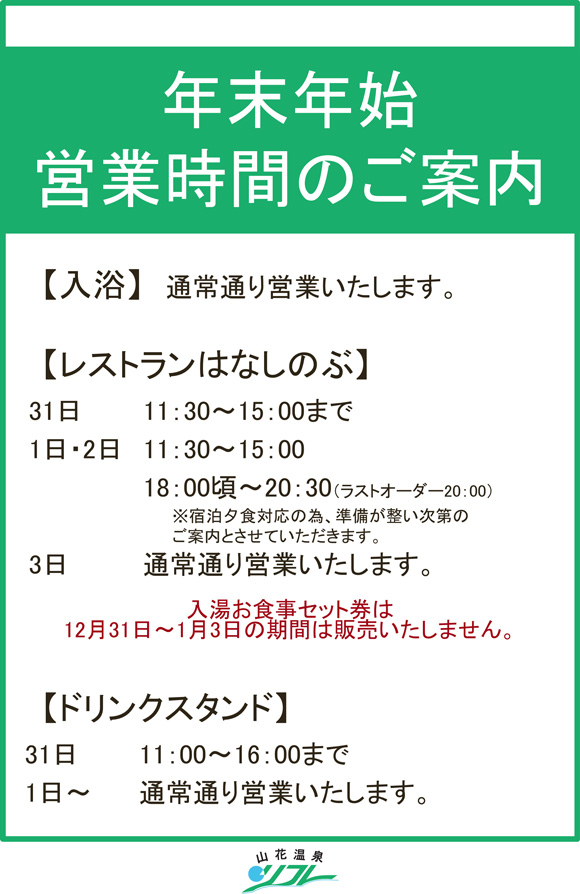 年末年始
営業時間のご案内

【入浴】 通常通り営業いたします。

【レストランはなしのぶ】

31日 11:30～15:00まで

1日・2日 11:30～15:00

18:00頃～20:30(ラストオーダー20:00)
※宿泊夕食対応の為、準備が整い次第のご案内とさせていただきます。

3日 通常通り営業いたします。

入湯お食事セット券は
12月31日～1月3日の期間は販売いたしません。

【ドリンクスタンド】

31日 11:00～16:00まで

1日～ 通常通り営業いたします。

山花温泉
リフレ